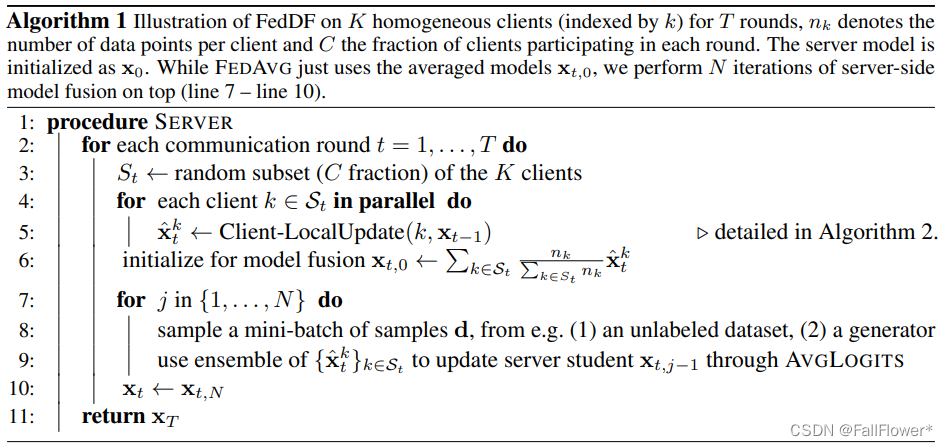 **Algorithm 1** Illustration of FedDF on $K$ homogeneous clients (indexed by $k$) for $T$ rounds, $n_k$ denotes the number of data points per client and $C$ the fraction of clients participating in each round. The server model is initialized as $\mathbf{x}_0$. While FEDAVG just uses the averaged models $\mathbf{x}_{t,0}$, we perform $N$ iterations of server-side model fusion on top (line 7 – line 10).

1: **procedure** SERVER
2: **for** each communication round $t = 1, \ldots, T$ **do**
3: $S_t \leftarrow$ random subset ($C$ fraction) of the $K$ clients
4: **for** each client $k \in \mathcal{S}_t$ **in parallel do**
5: $\hat{\mathbf{x}}_t^k \leftarrow$ Client-LocalUpdate$(k, \mathbf{x}_{t-1})$ ▷ detailed in Algorithm 2.
6: initialize for model fusion $\mathbf{x}_{t,0} \leftarrow \sum_{k \in \mathcal{S}_t} \frac{n_k}{\sum_{k \in \mathcal{S}_t} n_k} \hat{\mathbf{x}}_t^k$
7: **for** $j$ in $\{1, \ldots, N\}$ **do**
8: sample a mini-batch of samples $\mathbf{d}$, from e.g. (1) an unlabeled dataset, (2) a generator
9: use ensemble of $\{\hat{\mathbf{x}}_t^k\}_{k \in \mathcal{S}_t}$ to update server student $\mathbf{x}_{t,j-1}$ through AVGLOGITS
10: $\mathbf{x}_t \leftarrow \mathbf{x}_{t,N}$
11: **return** $\mathbf{x}_T$

CSDN @FallFlower*